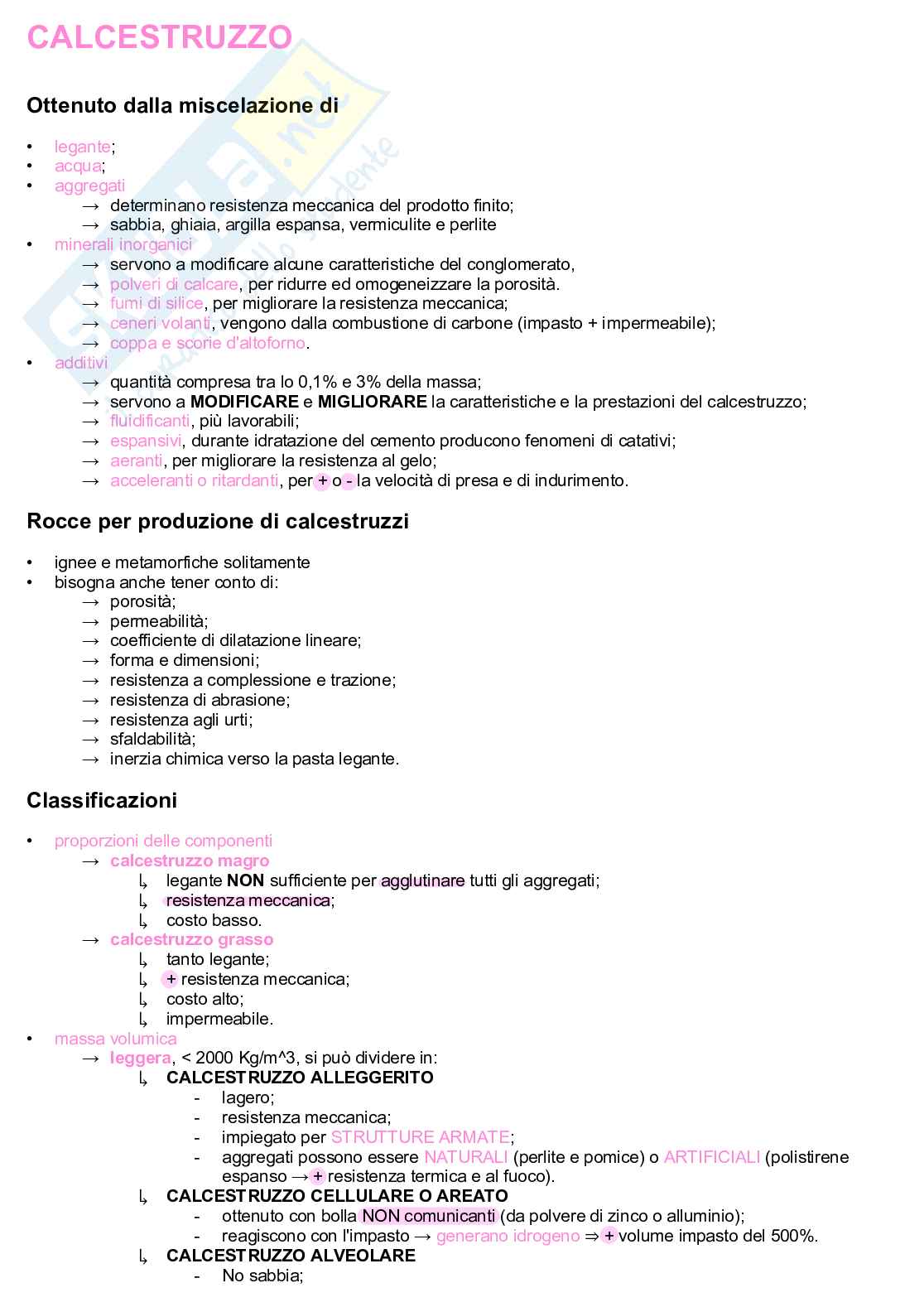 CALCESTRUZZO

Ottenuto dalla miscelazione di

• legante;
• acqua;
• aggregati
 → determinano resistenza meccanica del prodotto finito;
 → sabbia, ghiaia, argilla espansa, vermiculite e perlite
• minerali inorganici
 → servono a modificare alcune caratteristiche del conglomerato,
 → polveri di calcare, per ridurre ed omogeneizzare la porosità.
 → fumi di silice, per migliorare la resistenza meccanica;
 → ceneri volanti, vengono dalla combustione di carbone (impasto + impermeabile);
 → coppa e scorie d'altoforno.
• additivi
 → quantità compresa tra lo 0,1% e 3% della massa;
 → servono a MODIFICARE e MIGLIORARE la caratteristiche e la prestazioni del calcestruzzo;
 → fluidificanti, più lavorabili;
 → espansivi, durante idratazione del cemento producono fenomeni di catativi;
 → aeranti, per migliorare la resistenza al gelo;
 → acceleranti o ritardanti, per + o - la velocità di presa e di indurimento.

Rocce per produzione di calcestruzzi

• ignee e metamorfiche solitamente
• bisogna anche tener conto di:
 → porosità;
 → permeabilità;
 → coefficiente di dilatazione lineare;
 → forma e dimensioni;
 → resistenza a complessione e trazione;
 → resistenza di abrasione;
 → resistenza agli urti;
 → sfaldabilità;
 → inerzia chimica verso la pasta legante.

Classificazioni

• proporzioni delle componenti
 → calcestruzzo magro
 ↳ legante NON sufficiente per agglutinare tutti gli aggregati;
 ↳ resistenza meccanica;
 ↳ costo basso.
 → calcestruzzo grasso
 ↳ tanto legante;
 ↳ + resistenza meccanica;
 ↳ costo alto;
 ↳ impermeabile.
• massa volumica
 → leggera, < 2000 Kg/m^3, si può dividere in:
 ↳ CALCESTRUZZO ALLEGGERITO
 - lagero;
 - resistenza meccanica;
 - impiegato per STRUTTURE ARMATE;
 - aggregati possono essere NATURALI (perlite e pomice) o ARTIFICIALI (polistirene espanso → + resistenza termica e al fuoco).
 ↳ CALCESTRUZZO CELLULARE O AREATO
 - ottenuto con bolla NON comunicanti (da polvere di zinco o alluminio);
 - reagiscono con l'impasto → generano idrogeno ⇒ + volume impasto del 500%.
 ↳ CALCESTRUZZO ALVEOLARE
 - No sabbia;